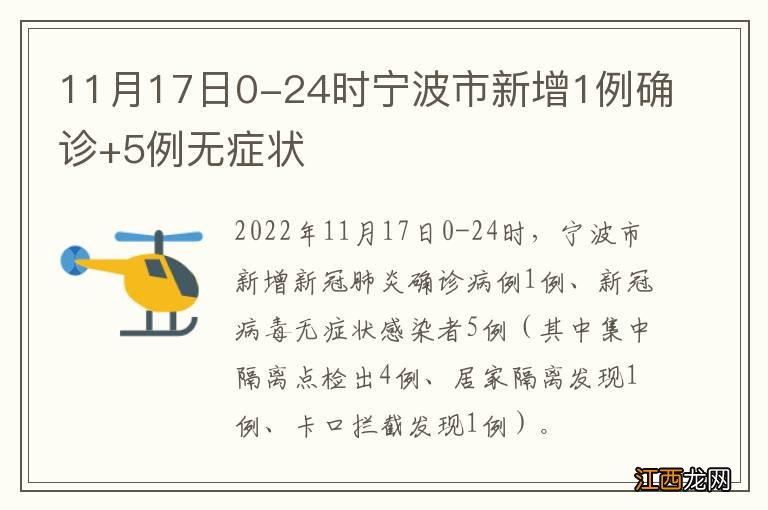 11月17日0-24时宁波市新增1例确诊+5例无症状

2022年11月17日0-24时，宁波市新增新冠肺炎确诊病例1例、新冠病毒无症状感染者5例（其中集中隔离点检出4例、居家隔离发现1例、卡口拦截发现1例）。

江西龙网